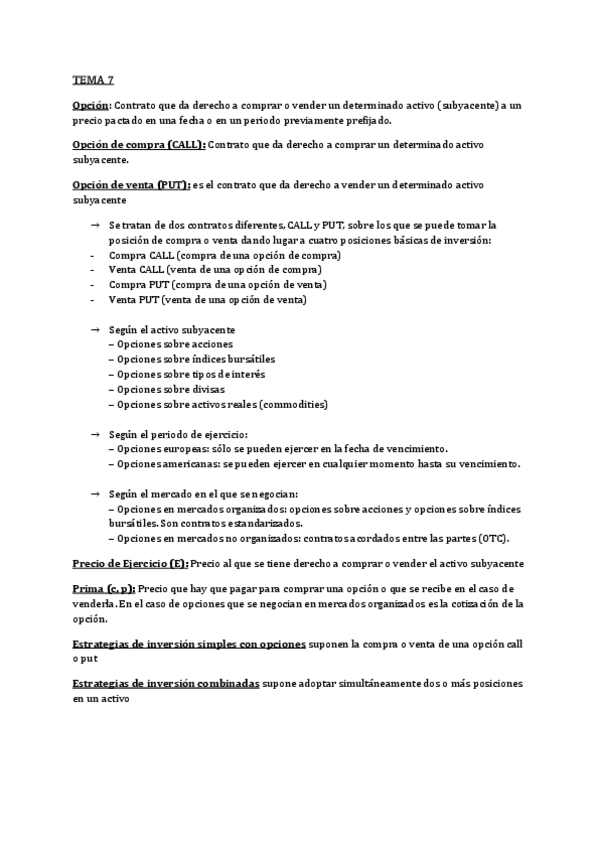 TEMA 7

Opción: Contrato que da derecho a comprar o vender un determinado activo (subyacente) a un precio pactado en una fecha o en un periodo previamente prefijado.

Opción de compra (CALL): Contrato que da derecho a comprar un determinado activo subyacente.

Opción de venta (PUT): es el contrato que da derecho a vender un determinado activo subyacente

→ Se tratan de dos contratos diferentes, CALL y PUT, sobre los que se puede tomar la posición de compra o venta dando lugar a cuatro posiciones básicas de inversión:
- Compra CALL (compra de una opción de compra)
- Venta CALL (venta de una opción de compra)
- Compra PUT (compra de una opción de venta)
- Venta PUT (venta de una opción de venta)

→ Según el activo subyacente
– Opciones sobre acciones
– Opciones sobre índices bursátiles
– Opciones sobre tipos de interés
– Opciones sobre divisas
– Opciones sobre activos reales (commodities)

→ Según el periodo de ejercicio:
– Opciones europeas: sólo se pueden ejercer en la fecha de vencimiento.
– Opciones americanas: se pueden ejercer en cualquier momento hasta su vencimiento.

→ Según el mercado en el que se negocian:
– Opciones en mercados organizados: opciones sobre acciones y opciones sobre índices bursátiles. Son contratos estandarizados.
– Opciones en mercados no organizados: contratos acordados entre las partes (OTC).

Precio de Ejercicio (E): Precio al que se tiene derecho a comprar o vender el activo subyacente

Prima (c, p): Precio que hay que pagar para comprar una opción o que se recibe en el caso de venderla. En el caso de opciones que se negocian en mercados organizados es la cotización de la opción.

Estrategias de inversión simples con opciones suponen la compra o venta de una opción call o put

Estrategias de inversión combinadas supone adoptar simultáneamente dos o más posiciones en un activo